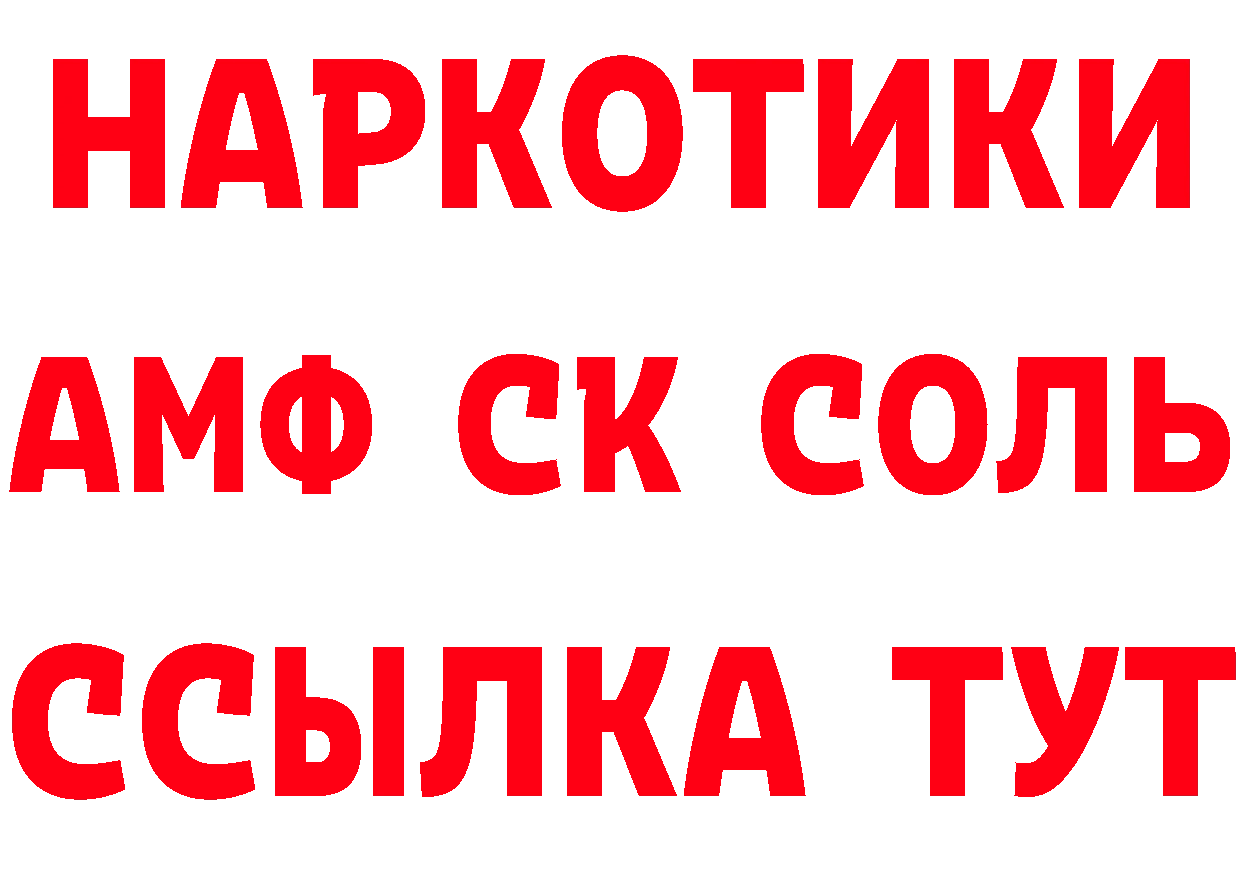 НАРКОТИКИ

АМФ СК СОЛЬ

ССЫЛКА ТУТ